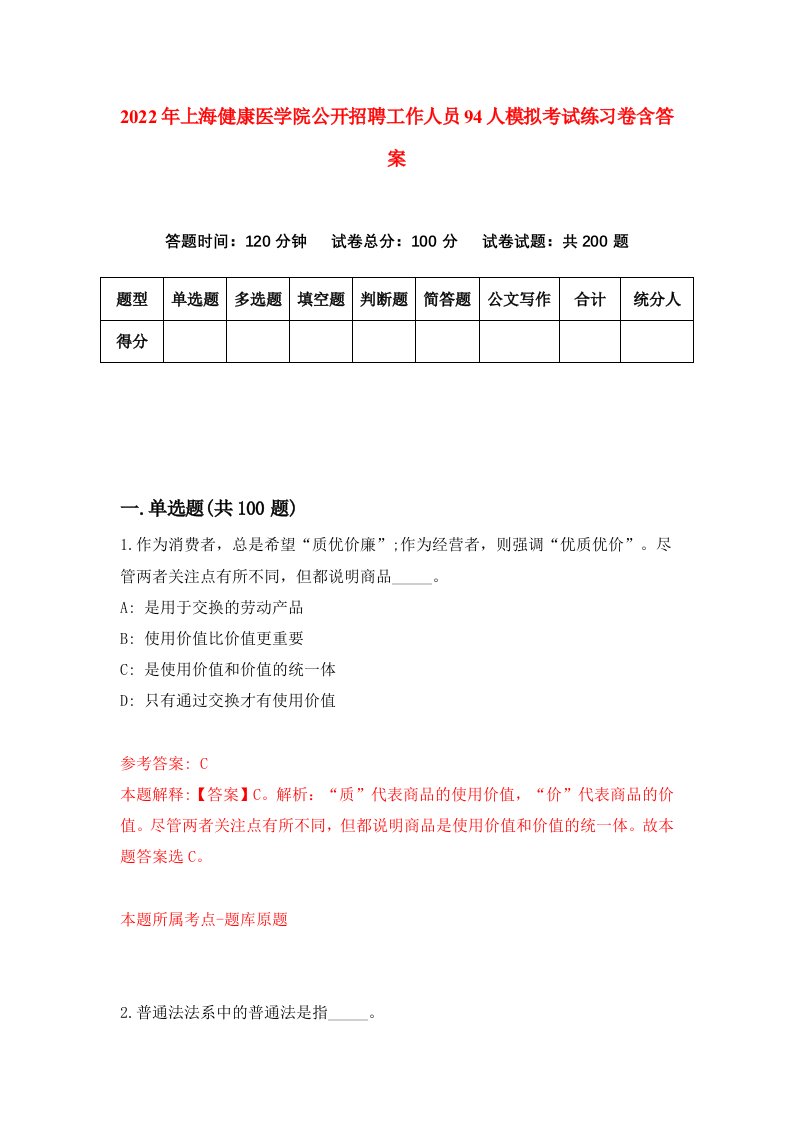 2022年上海健康医学院公开招聘工作人员94人模拟考试练习卷含答案

答题时间：120分钟　试卷总分：100分　试卷试题：共200题

| 题型 | 单选题 | 多选题 | 填空题 | 判断题 | 简答题 | 公文写作 | 合计 | 统分人 |
|---|---|---|---|---|---|---|---|---|
| 得分 | | | | | | | | |

一.单选题(共100题)

1.作为消费者，总是希望“质优价廉”;作为经营者，则强调“优质优价”。尽管两者关注点有所不同，但都说明商品_____。

A: 是用于交换的劳动产品

B: 使用价值比价值更重要

C: 是使用价值和价值的统一体

D: 只有通过交换才有使用价值

参考答案: C

本题解释:【答案】C。解析：“质”代表商品的使用价值，“价”代表商品的价值。尽管两者关注点有所不同，但都说明商品是使用价值和价值的统一体。故本题答案选C。

本题所属考点-题库原题

2.普通法法系中的普通法是指_____。